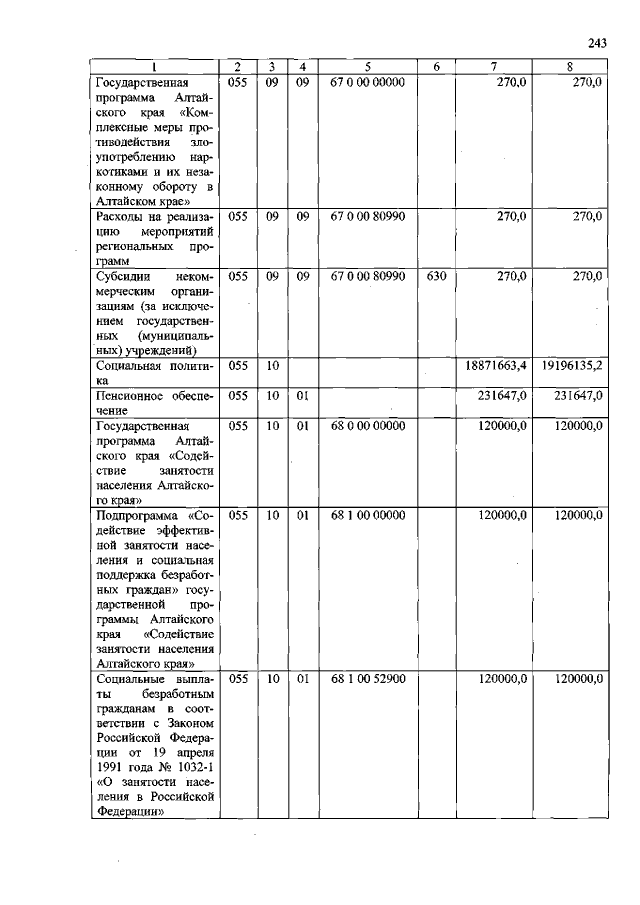 243

| 1 | 2 | 3 | 4 | 5 | 6 | 7 | 8 |
|---|---|---|---|---|---|---|---|
| Государственная программа Алтайского края «Комплексные меры противодействия злоупотреблению наркотиками и их незаконному обороту в Алтайском крае» | 055 | 09 | 09 | 67 0 00 00000 | | 270,0 | 270,0 |
| Расходы на реализацию мероприятий региональных программ | 055 | 09 | 09 | 67 0 00 80990 | | 270,0 | 270,0 |
| Субсидии некоммерческим организациям (за исключением государственных (муниципальных) учреждений) | 055 | 09 | 09 | 67 0 00 80990 | 630 | 270,0 | 270,0 |
| Социальная политика | 055 | 10 | | | | 18871663,4 | 19196135,2 |
| Пенсионное обеспечение | 055 | 10 | 01 | | | 231647,0 | 231647,0 |
| Государственная программа Алтайского края «Содействие занятости населения Алтайского края» | 055 | 10 | 01 | 68 0 00 00000 | | 120000,0 | 120000,0 |
| Подпрограмма «Содействие эффективной занятости населения и социальная поддержка безработных граждан» государственной программы Алтайского края «Содействие занятости населения Алтайского края» | 055 | 10 | 01 | 68 1 00 00000 | | 120000,0 | 120000,0 |
| Социальные выплаты безработным гражданам в соответствии с Законом Российской Федерации от 19 апреля 1991 года № 1032-1 «О занятости населения в Российской Федерации» | 055 | 10 | 01 | 68 1 00 52900 | | 120000,0 | 120000,0 |